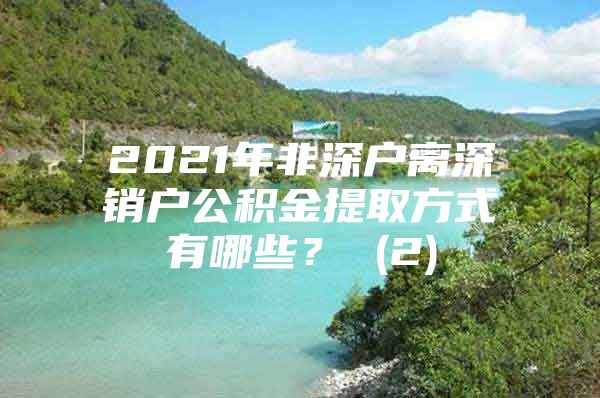 2021年非深户离深销户公积金提取方式有哪些？（2）